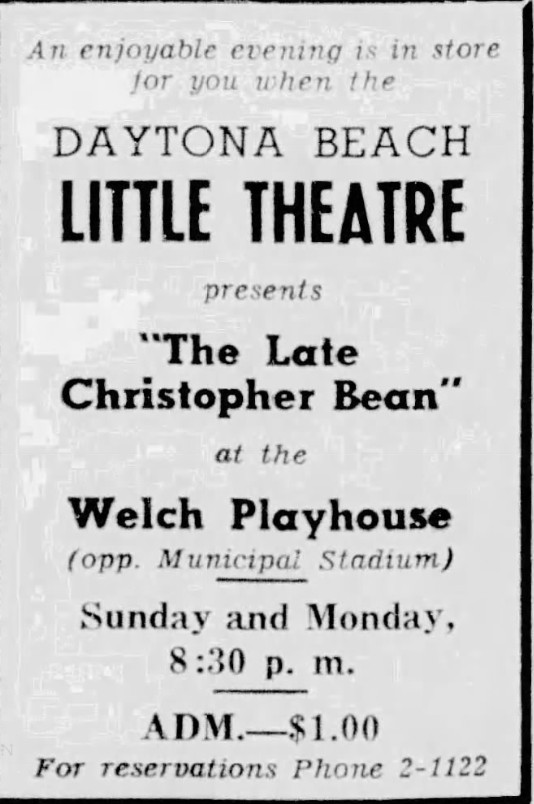 An enjoyable evening is in store for you when the

DAYTONA BEACH
LITTLE THEATRE

presents

"The Late Christopher Bean"

at the

Welch Playhouse
(opp. Municipal Stadium)

Sunday and Monday,
8:30 p. m.

ADM.—$1.00

For reservations Phone 2-1122